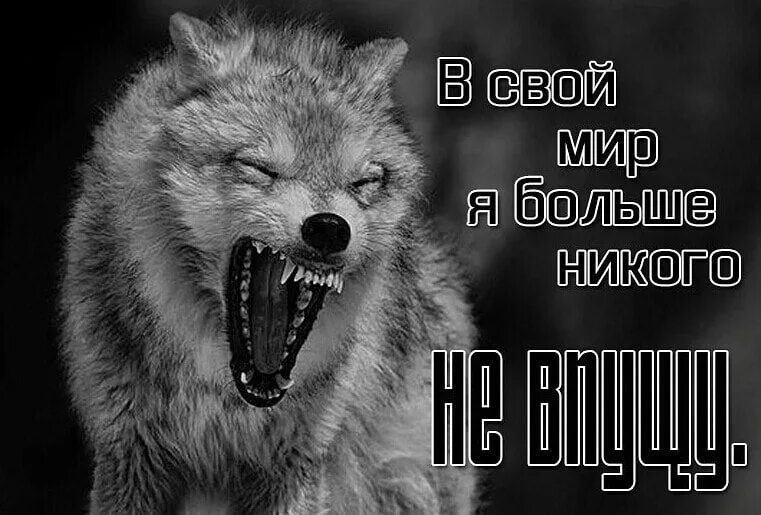 В свой мир я больше никого не впущу.